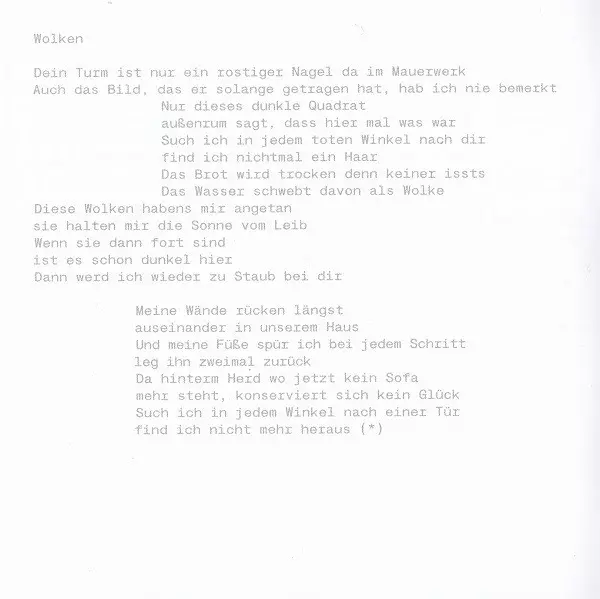 Wolken

Dein Turm ist nur ein rostiger Nagel da im Mauerwerk
Auch das Bild, das er solange getragen hat, hab ich nie bemerkt
Nur dieses dunkle Quadrat
außenrum sagt, dass hier mal was war
Such ich in jedem toten Winkel nach dir
find ich nichtmal ein Haar
Das Brot wird trocken denn keiner issts
Das Wasser schwebt davon als Wolke
Diese Wolken habens mir angetan
sie halten mir die Sonne vom Leib
Wenn sie dann fort sind
ist es schon dunkel hier
Dann werd ich wieder zu Staub bei dir

Meine Wände rücken längst
auseinander in unserem Haus
Und meine Füße spür ich bei jedem Schritt
leg ihn zweimal zurück
Da hinterm Herd wo jetzt kein Sofa
mehr steht, konserviert sich kein Glück
Such ich in jedem Winkel nach einer Tür
find ich nicht mehr heraus (*)